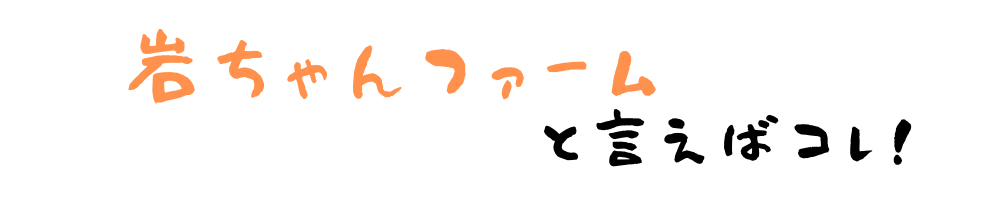 岩ちゃんファーム

と言えばコレ!